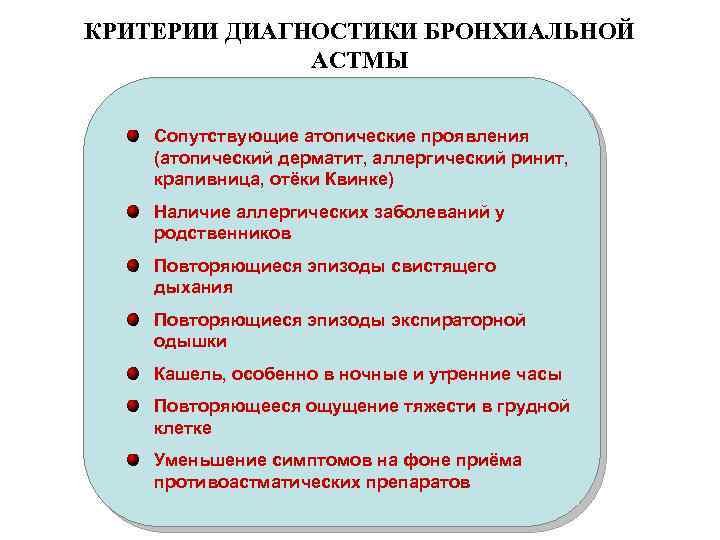 КРИТЕРИИ ДИАГНОСТИКИ БРОНХИАЛЬНОЙ АСТМЫ

- Сопутствующие атопические проявления (атопический дерматит, аллергический ринит, крапивница, отёки Квинке)
- Наличие аллергических заболеваний у родственников
- Повторяющиеся эпизоды свистящего дыхания
- Повторяющиеся эпизоды экспираторной одышки
- Кашель, особенно в ночные и утренние часы
- Повторяющееся ощущение тяжести в грудной клетке
- Уменьшение симптомов на фоне приёма противоастматических препаратов